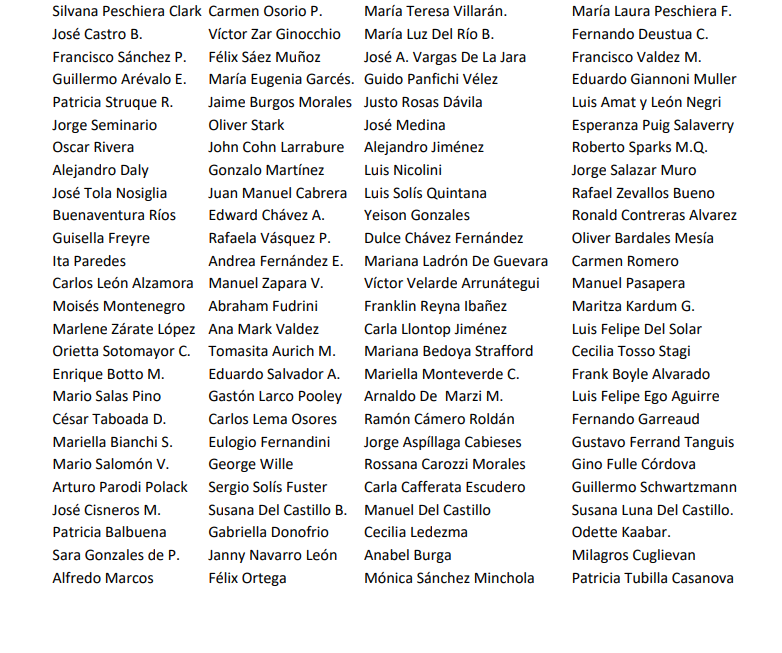 Silvana Peschiera Clark
José Castro B.
Francisco Sánchez P.
Guillermo Arévalo E.
Patricia Struque R.
Jorge Seminario
Oscar Rivera
Alejandro Daly
José Tola Nosiglia
Buenaventura Ríos
Guisella Freyre
Ita Paredes
Carlos León Alzamora
Moisés Montenegro
Marlene Zárate López
Orietta Sotomayor C.
Enrique Botto M.
Mario Salas Pino
César Taboada D.
Mariella Bianchi S.
Mario Salomón V.
Arturo Parodi Polack
José Cisneros M.
Patricia Balbuena
Sara Gonzales de P.
Alfredo Marcos

Carmen Osorio P.
Víctor Zar Ginocchio
Félix Sáez Muñoz
María Eugenia Garcés.
Jaime Burgos Morales
Oliver Stark
John Cohn Larrabure
Gonzalo Martínez
Juan Manuel Cabrera
Edward Chávez A.
Rafaela Vásquez P.
Andrea Fernández E.
Manuel Zapara V.
Abraham Fudrini
Ana Mark Valdez
Tomasita Aurich M.
Eduardo Salvador A.
Gastón Larco Pooley
Carlos Lema Osores
Eulogio Fernandini
George Wille
Sergio Solís Fuster
Susana Del Castillo B.
Gabriella Donofrio
Janny Navarro León
Félix Ortega

María Teresa Villarán.
María Luz Del Río B.
José A. Vargas De La Jara
Guido Panfichi Vélez
Justo Rosas Dávila
José Medina
Alejandro Jiménez
Luis Nicolini
Luis Solís Quintana
Yeison Gonzales
Dulce Chávez Fernández
Mariana Ladrón De Guevara
Víctor Velarde Arrunátegui
Franklin Reyna Ibañez
Carla Llontop Jiménez
Mariana Bedoya Strafford
Mariella Monteverde C.
Arnaldo De Marzi M.
Ramón Cámero Roldán
Jorge Aspíllaga Cabieses
Rossana Carozzi Morales
Carla Cafferata Escudero
Manuel Del Castillo
Cecilia Ledezma
Anabel Burga
Mónica Sánchez Minchola

María Laura Peschiera F.
Fernando Deustua C.
Francisco Valdez M.
Eduardo Giannoni Muller
Luis Amat y León Negri
Esperanza Puig Salaverry
Roberto Sparks M.Q.
Jorge Salazar Muro
Rafael Zevallos Bueno
Ronald Contreras Alvarez
Oliver Bardales Mesía
Carmen Romero
Manuel Pasapera
Maritza Kardum G.
Luis Felipe Del Solar
Cecilia Tosso Stagi
Frank Boyle Alvarado
Luis Felipe Ego Aguirre
Fernando Garreaud
Gustavo Ferrand Tanguis
Gino Fulle Córdova
Guillermo Schwartzmann
Susana Luna Del Castillo.
Odette Kaabar.
Milagros Cuglievan
Patricia Tubilla Casanova